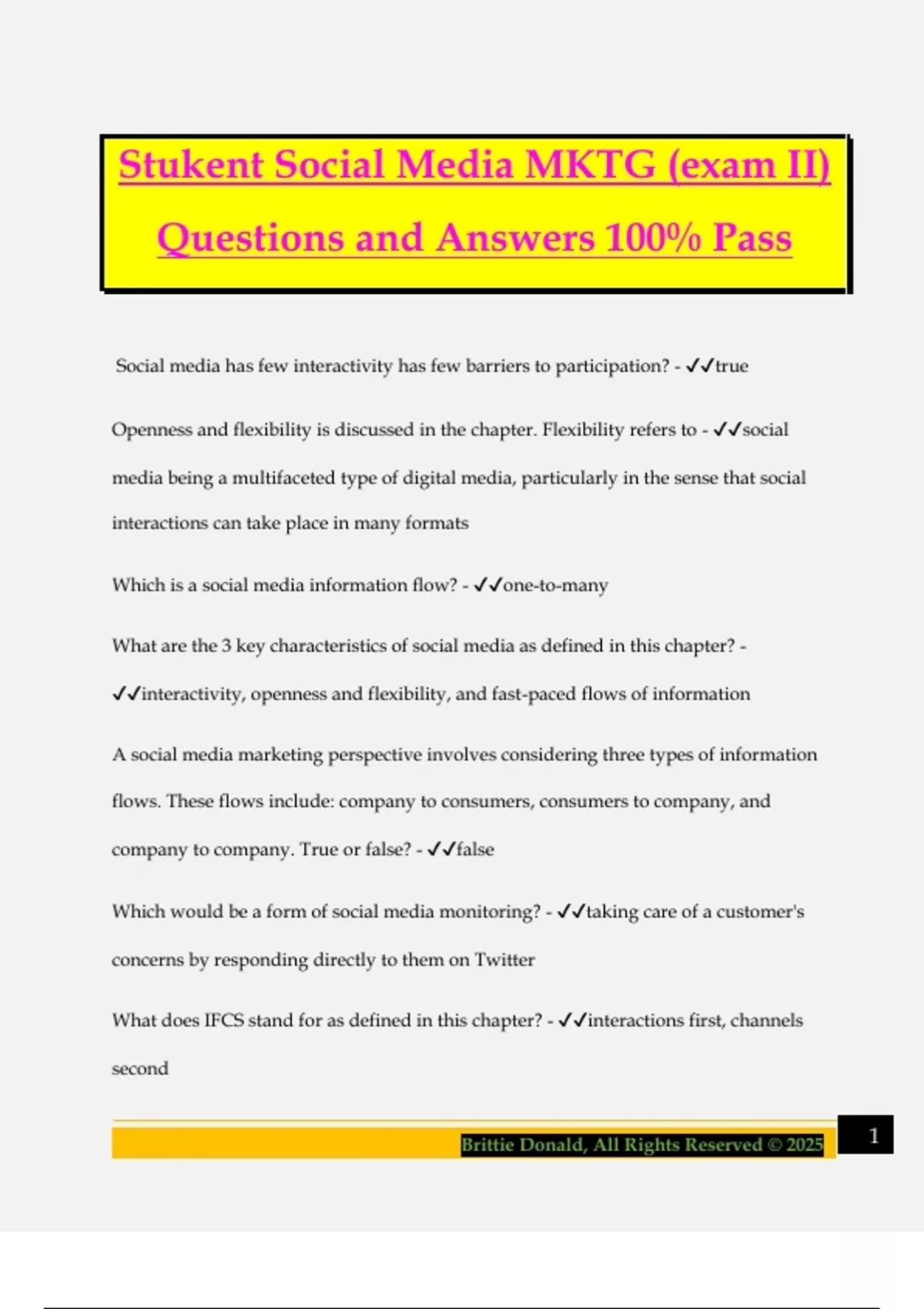 Stukent Social Media MKTG (exam II)
Questions and Answers 100% Pass

Social media has few interactivity has few barriers to participation? - ✓✓true

Openness and flexibility is discussed in the chapter. Flexibility refers to - ✓✓social media being a multifaceted type of digital media, particularly in the sense that social interactions can take place in many formats

Which is a social media information flow? - ✓✓one-to-many

What are the 3 key characteristics of social media as defined in this chapter? - ✓✓interactivity, openness and flexibility, and fast-paced flows of information

A social media marketing perspective involves considering three types of information flows. These flows include: company to consumers, consumers to company, and company to company. True or false? - ✓✓false

Which would be a form of social media monitoring? - ✓✓taking care of a customer's concerns by responding directly to them on Twitter

What does IFCS stand for as defined in this chapter? - ✓✓interactions first, channels second

Brittie Donald, All Rights Reserved © 2025

1